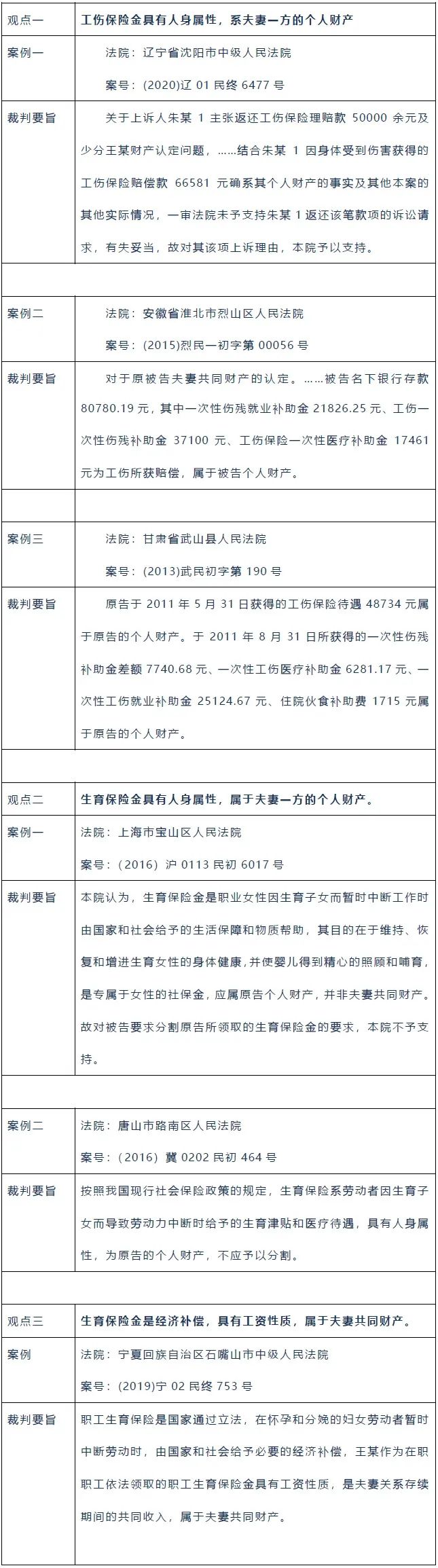 | 观点一 | 工伤保险金具有人身属性，系夫妻一方的个人财产 |
|---|---|
| 案例一 | 法院：辽宁省沈阳市中级人民法院<br>案号：(2020)辽 01 民终 6477 号 |
| 裁判要旨 | 关于上诉人朱某 1 主张返还工伤保险理赔款 50000 余元及少分王某财产认定问题，……结合朱某 1 因身体受到伤害获得的工伤保险赔偿款 66581 元确系其个人财产的事实及其他本案的其他实际情况，一审法院未予支持朱某 1 返还该笔款项的诉讼请求，有失妥当，故对其该项上诉理由，本院予以支持。 |
| | |
| 案例二 | 法院：安徽省淮北市烈山区人民法院<br>案号：(2015)烈民一初字第 00056 号 |
| 裁判要旨 | 对于原被告夫妻共同财产的认定。……被告名下银行存款 80780.19 元，其中一次性伤残就业补助金 21826.25 元、工伤一次性伤残补助金 37100 元、工伤保险一次性医疗补助金 17461 元为工伤所获赔偿，属于被告个人财产。 |
| | |
| 案例三 | 法院：甘肃省武山县人民法院<br>案号：(2013)武民初字第 190 号 |
| 裁判要旨 | 原告于 2011 年 5 月 31 日获得的工伤保险待遇 48734 元属于原告的个人财产。于 2011 年 8 月 31 日所获得的一次性伤残补助金差额 7740.68 元、一次性工伤医疗补助金 6281.17 元、一次性工伤就业补助金 25124.67 元、住院伙食补助费 1715 元属于原告的个人财产。 |
| | |
| 观点二 | 生育保险金具有人身属性，属于夫妻一方的个人财产。 |
| 案例一 | 法院：上海市宝山区人民法院<br>案号：（2016）沪 0113 民初 6017 号 |
| 裁判要旨 | 本院认为，生育保险金是职业女性因生育子女而暂时中断工作时由国家和社会给予的生活保障和物质帮助，其目的在于维持、恢复和增进生育女性的身体健康，并使婴儿得到精心的照顾和哺育，是专属于女性的社保金，应属原告个人财产，并非夫妻共同财产。故对被告要求分割原告所领取的生育保险金的要求，本院不予支持。 |
| | |
| 案例二 | 法院：唐山市路南区人民法院<br>案号：（2016）冀 0202 民初 464 号 |
| 裁判要旨 | 按照我国现行社会保险政策的规定，生育保险系劳动者因生育子女而导致劳动力中断时给予的生育津贴和医疗待遇，具有人身属性，为原告的个人财产，不应予以分割。 |
| | |
| 观点三 | 生育保险金是经济补偿，具有工资性质，属于夫妻共同财产。 |
| 案例 | 法院：宁夏回族自治区石嘴山市中级人民法院<br>案号：(2019)宁 02 民终 753 号 |
| 裁判要旨 | 职工生育保险是国家通过立法，在怀孕和分娩的妇女劳动者暂时中断劳动时，由国家和社会给予必要的经济补偿，王某作为在职职工依法领取的职工生育保险金具有工资性质，是夫妻关系存续期间的共同收入，属于夫妻共同财产。 |